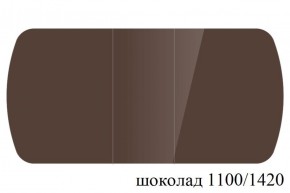 шоколад 1100/1420